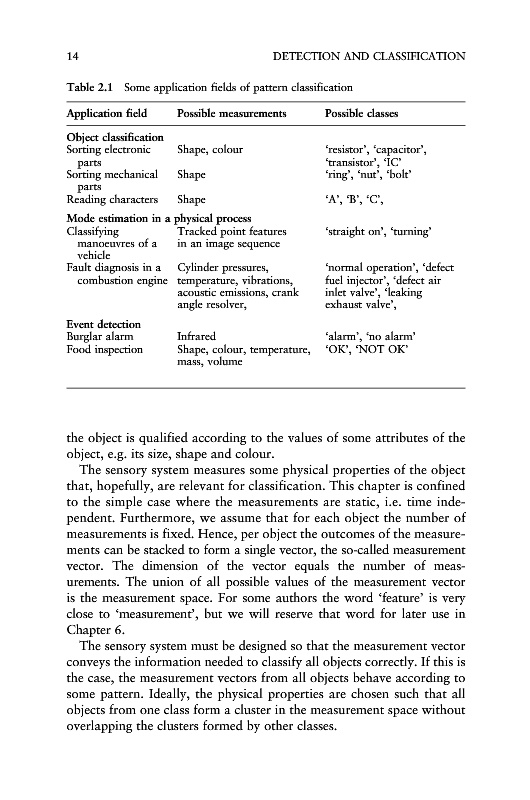 14 DETECTION AND CLASSIFICATION

Table 2.1 Some application fields of pattern classification

| Application field | Possible measurements | Possible classes |
|---|---|---|
| **Object classification** | | |
| Sorting electronic parts | Shape, colour | 'resistor', 'capacitor', 'transistor', 'IC' |
| Sorting mechanical parts | Shape | 'ring', 'nut', 'bolt' |
| Reading characters | Shape | 'A', 'B', 'C', |
| **Mode estimation in a physical process** | | |
| Classifying manoeuvres of a vehicle | Tracked point features in an image sequence | 'straight on', 'turning' |
| Fault diagnosis in a combustion engine | Cylinder pressures, temperature, vibrations, acoustic emissions, crank angle resolver, | 'normal operation', 'defect fuel injector', 'defect air inlet valve', 'leaking exhaust valve', |
| **Event detection** | | |
| Burglar alarm | Infrared | 'alarm', 'no alarm' |
| Food inspection | Shape, colour, temperature, mass, volume | 'OK', 'NOT OK' |

the object is qualified according to the values of some attributes of the object, e.g. its size, shape and colour.

The sensory system measures some physical properties of the object that, hopefully, are relevant for classification. This chapter is confined to the simple case where the measurements are static, i.e. time independent. Furthermore, we assume that for each object the number of measurements is fixed. Hence, per object the outcomes of the measurements can be stacked to form a single vector, the so-called measurement vector. The dimension of the vector equals the number of measurements. The union of all possible values of the measurement vector is the measurement space. For some authors the word 'feature' is very close to 'measurement', but we will reserve that word for later use in Chapter 6.

The sensory system must be designed so that the measurement vector conveys the information needed to classify all objects correctly. If this is the case, the measurement vectors from all objects behave according to some pattern. Ideally, the physical properties are chosen such that all objects from one class form a cluster in the measurement space without overlapping the clusters formed by other classes.